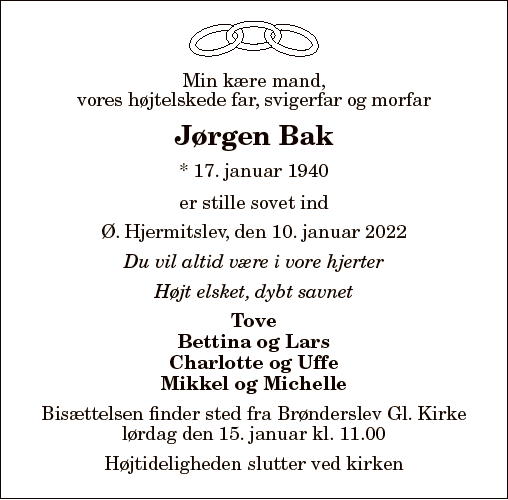 Min kære mand,
vores højtelskede far, svigerfar og morfar

Jørgen Bak

* 17. januar 1940

er stille sovet ind

Ø. Hjermitslev, den 10. januar 2022

Du vil altid være i vore hjerter

Højt elsket, dybt savnet

Tove
Bettina og Lars
Charlotte og Uffe
Mikkel og Michelle

Bisættelsen finder sted fra Brønderslev Gl. Kirke
lørdag den 15. januar kl. 11.00

Højtideligheden slutter ved kirken